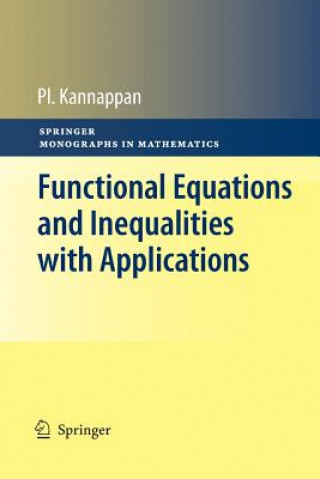 Pl. Kannappan

SPRINGER
MONOGRAPHS IN MATHEMATICS

Functional Equations and Inequalities with Applications

Springer